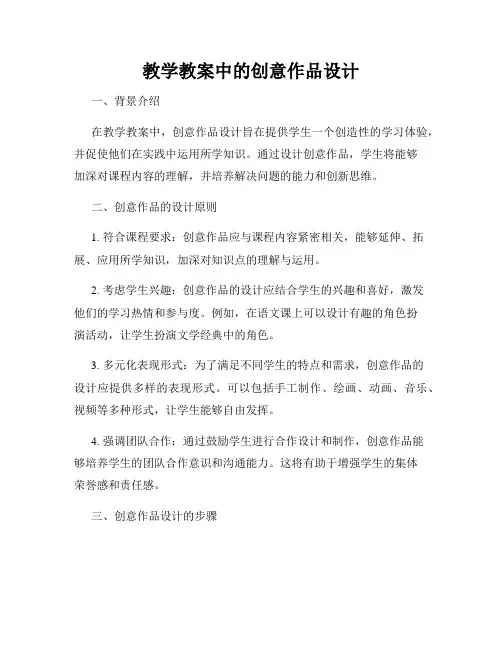 教学教案中的创意作品设计

一、背景介绍

在教学教案中，创意作品设计旨在提供学生一个创造性的学习体验，并促使他们在实践中运用所学知识。通过设计创意作品，学生将能够加深对课程内容的理解，并培养解决问题的能力和创新思维。

二、创意作品的设计原则

1. 符合课程要求：创意作品应与课程内容紧密相关，能够延伸、拓展、应用所学知识，加深对知识点的理解与运用。

2. 考虑学生兴趣：创意作品的设计应结合学生的兴趣和喜好，激发他们的学习热情和参与度。例如，在语文课上可以设计有趣的角色扮演活动，让学生扮演文学经典中的角色。

3. 多元化表现形式：为了满足不同学生的特点和需求，创意作品的设计应提供多样的表现形式。可以包括手工制作、绘画、动画、音乐、视频等多种形式，让学生能够自由发挥。

4. 强调团队合作：通过鼓励学生进行合作设计和制作，创意作品能够培养学生的团队合作意识和沟通能力。这将有助于增强学生的集体荣誉感和责任感。

三、创意作品设计的步骤